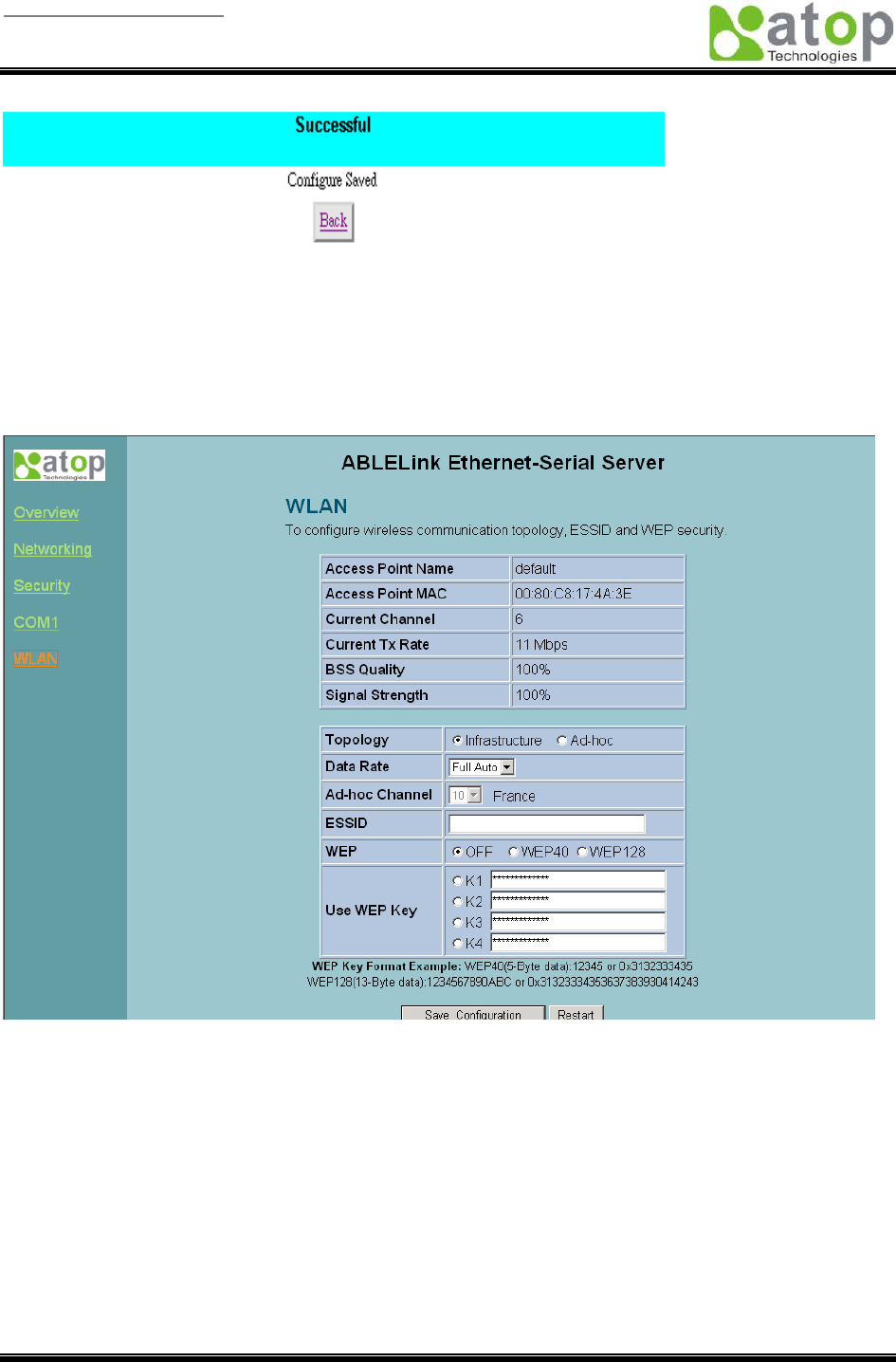 atop
Technologies

Successful

Configure Saved

Back

atop
Technologies

Overview

Networking

Security

COM1

WLAN

ABLELink Ethernet-Serial Server

WLAN

To configure wireless communication topology, ESSID and WEP security.

| Access Point Name | default |
|---|---|
| Access Point MAC | 00:80:C8:17:4A:3E |
| Current Channel | 6 |
| Current Tx Rate | 11 Mbps |
| BSS Quality | 100% |
| Signal Strength | 100% |

| Topology | Infrastructure Ad-hoc |
|---|---|
| Data Rate | Full Auto |
| Ad-hoc Channel | 10 France |
| ESSID | |
| WEP | OFF WEP40 WEP128 |
| Use WEP Key | K1 ************** K2 ************** K3 ************** K4 ************** |

WEP Key Format Example: WEP40(5-Byte data):12345 or 0x3132333435
WEP128(13-Byte data):1234567890ABC or 0x31323334353637383930414243

Save Configuration Restart